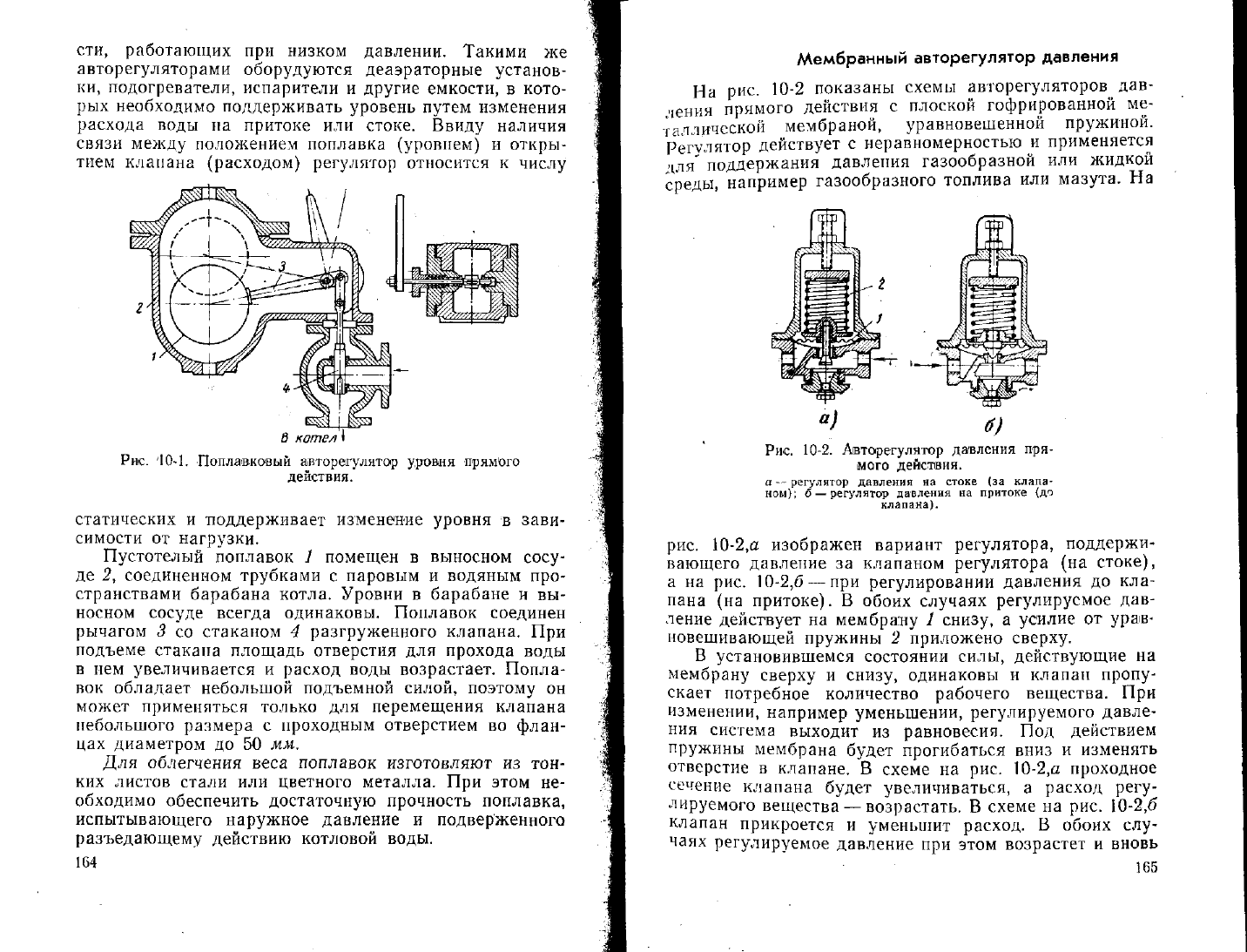 сти, работающих при низком давлении. Такими же авторегуляторами оборудуются деаэраторные установки, подогреватели, испарители и другие емкости, в которых необходимо поддерживать уровень путем изменения расхода воды на притоке или стоке. Ввиду наличия связи между положением поплавка (уровнем) и открытием клапана (расходом) регулятор относится к числу

3
2
1
4
В котел

Рис. 10-1. Поплавковый авторегулятор уровня прямого действия.

статических и поддерживает изменение уровня в зависимости от нагрузки.

Пустотелый поплавок 1 помещен в выносном сосуде 2, соединенном трубками с паровым и водяным пространствами барабана котла. Уровни в барабане и выносном сосуде всегда одинаковы. Поплавок соединен рычагом 3 со стаканом 4 разгруженного клапана. При подъеме стакана площадь отверстия для прохода воды в нем увеличивается и расход воды возрастает. Поплавок обладает небольшой подъемной силой, поэтому он может применяться только для перемещения клапана небольшого размера с проходным отверстием во фланцах диаметром до 50 мм.

Для облегчения веса поплавок изготовляют из тонких листов стали или цветного металла. При этом необходимо обеспечить достаточную прочность поплавка, испытывающего наружное давление и подверженного разъедающему действию котловой воды.

164

Мембранный авторегулятор давления

На рис. 10-2 показаны схемы авторегуляторов давления прямого действия с плоской гофрированной металлической мембраной, уравновешенной пружиной. Регулятор действует с неравномерностью и применяется для поддержания давления газообразной или жидкой среды, например газообразного топлива или мазута. На

2
1
а)
б)

Рис. 10-2. Авторегулятор давления прямого действия.
а — регулятор давления на стоке (за клапаном); б — регулятор давления на притоке (до клапана).

рис. 10-2,а изображен вариант регулятора, поддерживающего давление за клапаном регулятора (на стоке), а на рис. 10-2,б — при регулировании давления до клапана (на притоке). В обоих случаях регулируемое давление действует на мембрану 1 снизу, а усилие от уравновешивающей пружины 2 приложено сверху.

В установившемся состоянии силы, действующие на мембрану сверху и снизу, одинаковы и клапан пропускает потребное количество рабочего вещества. При изменении, например уменьшении, регулируемого давления система выходит из равновесия. Под действием пружины мембрана будет прогибаться вниз и изменять отверстие в клапане. В схеме на рис. 10-2,а проходное сечение клапана будет увеличиваться, а расход регулируемого вещества — возрастать. В схеме на рис. 10-2,б клапан прикроется и уменьшит расход. В обоих случаях регулируемое давление при этом возрастет и вновь

165